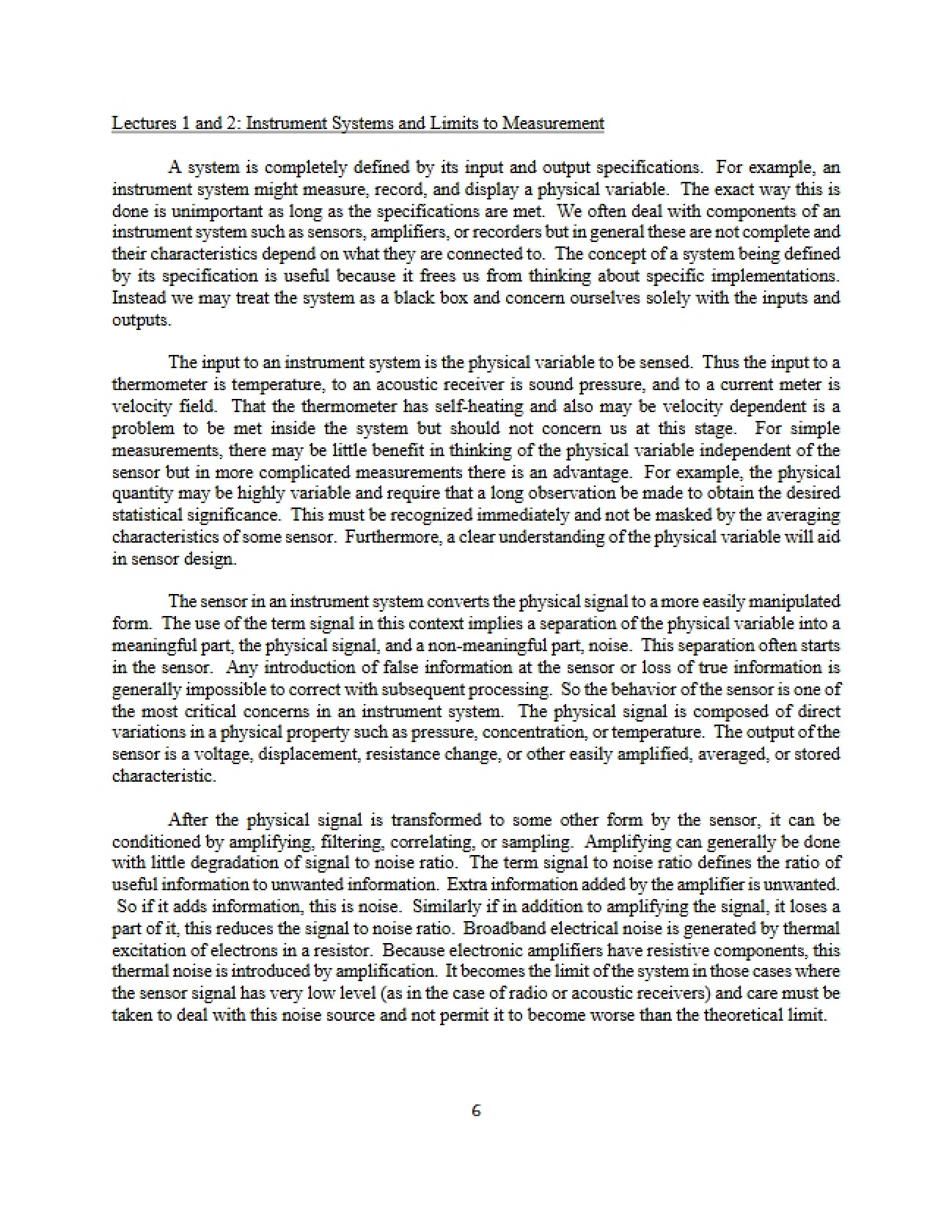 Lectures 1 and 2: Instrument Systems and Limits to Measurement

A system is completely defined by its input and output specifications. For example, an instrument system might measure, record, and display a physical variable. The exact way this is done is unimportant as long as the specifications are met. We often deal with components of an instrument system such as sensors, amplifiers, or recorders but in general these are not complete and their characteristics depend on what they are connected to. The concept of a system being defined by its specification is useful because it frees us from thinking about specific implementations. Instead we may treat the system as a black box and concern ourselves solely with the inputs and outputs.

The input to an instrument system is the physical variable to be sensed. Thus the input to a thermometer is temperature, to an acoustic receiver is sound pressure, and to a current meter is velocity field. That the thermometer has self-heating and also may be velocity dependent is a problem to be met inside the system but should not concern us at this stage. For simple measurements, there may be little benefit in thinking of the physical variable independent of the sensor but in more complicated measurements there is an advantage. For example, the physical quantity may be highly variable and require that a long observation be made to obtain the desired statistical significance. This must be recognized immediately and not be masked by the averaging characteristics of some sensor. Furthermore, a clear understanding of the physical variable will aid in sensor design.

The sensor in an instrument system converts the physical signal to a more easily manipulated form. The use of the term signal in this context implies a separation of the physical variable into a meaningful part, the physical signal, and a non-meaningful part, noise. This separation often starts in the sensor. Any introduction of false information at the sensor or loss of true information is generally impossible to correct with subsequent processing. So the behavior of the sensor is one of the most critical concerns in an instrument system. The physical signal is composed of direct variations in a physical property such as pressure, concentration, or temperature. The output of the sensor is a voltage, displacement, resistance change, or other easily amplified, averaged, or stored characteristic.

After the physical signal is transformed to some other form by the sensor, it can be conditioned by amplifying, filtering, correlating, or sampling. Amplifying can generally be done with little degradation of signal to noise ratio. The term signal to noise ratio defines the ratio of useful information to unwanted information. Extra information added by the amplifier is unwanted. So if it adds information, this is noise. Similarly if in addition to amplifying the signal, it loses a part of it, this reduces the signal to noise ratio. Broadband electrical noise is generated by thermal excitation of electrons in a resistor. Because electronic amplifiers have resistive components, this thermal noise is introduced by amplification. It becomes the limit of the system in those cases where the sensor signal has very low level (as in the case of radio or acoustic receivers) and care must be taken to deal with this noise source and not permit it to become worse than the theoretical limit.

6